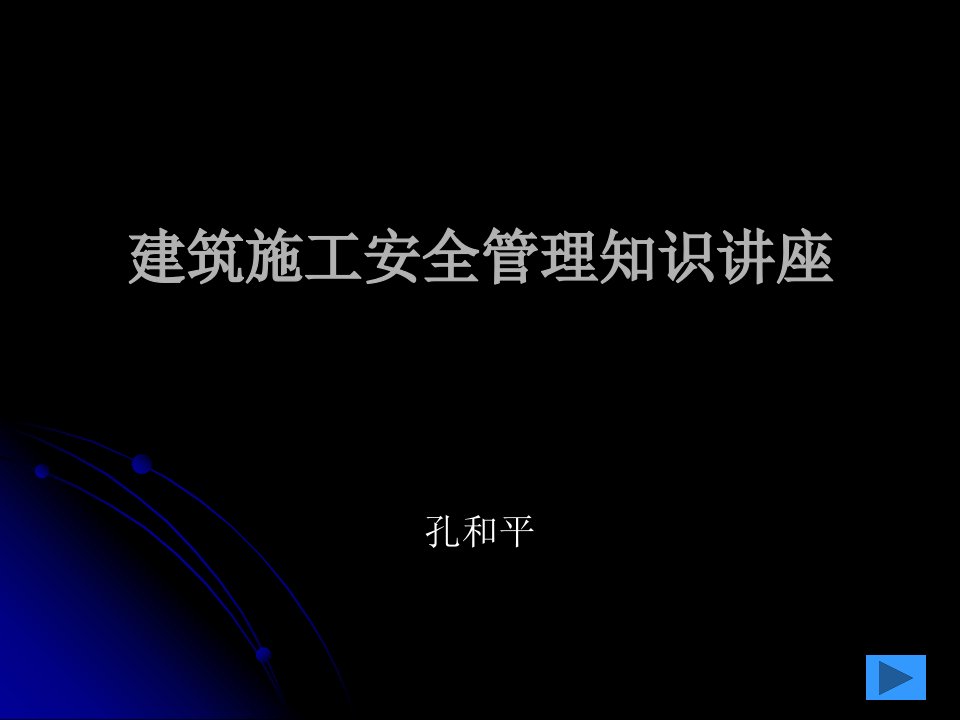 建筑施工安全管理知识讲座

孔和平